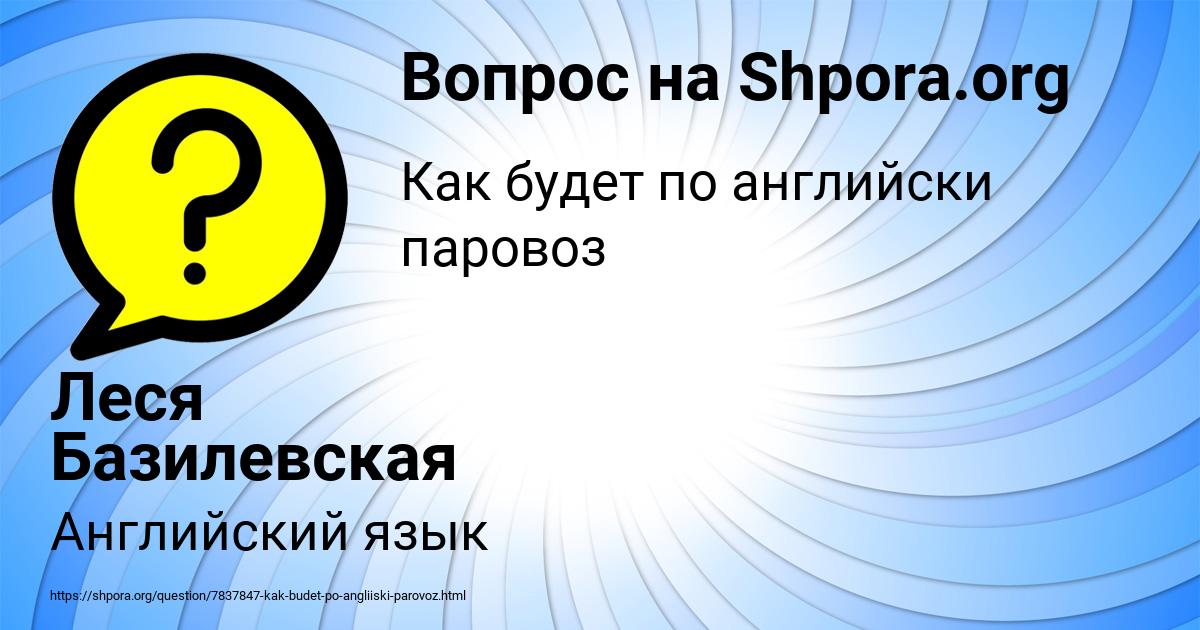 Вопрос на Shpora.org

Как будет по английски паровоз

Леся Базилевская

Английский язык

https://shpora.org/question/7837847-kak-budet-po-angliiski-parovoz.html